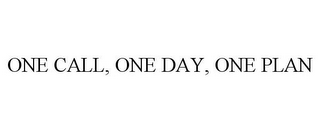 ONE CALL, ONE DAY, ONE PLAN